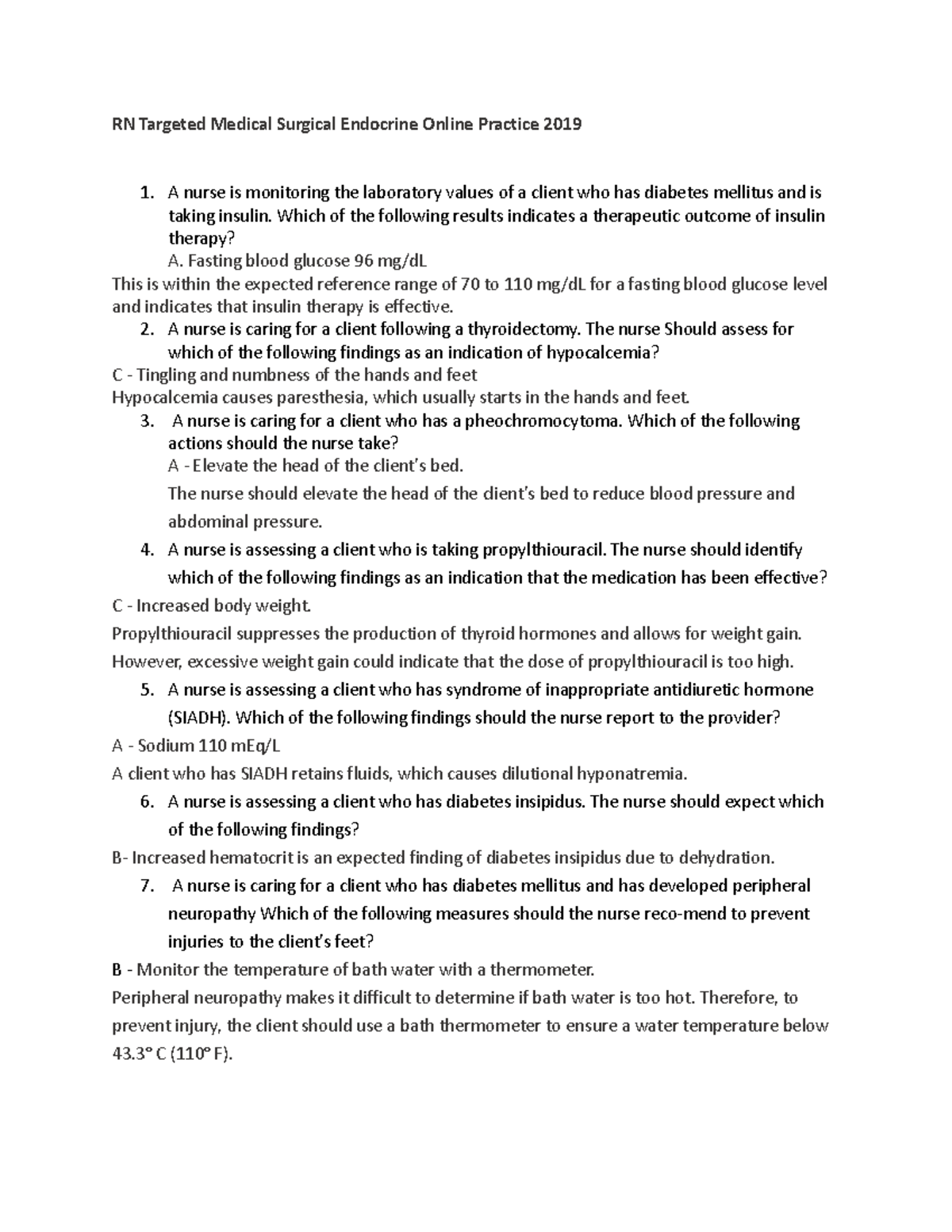 RN Targeted Medical Surgical Endocrine Online Practice 2019

1. A nurse is monitoring the laboratory values of a client who has diabetes mellitus and is taking insulin. Which of the following results indicates a therapeutic outcome of insulin therapy?
A. Fasting blood glucose 96 mg/dL
This is within the expected reference range of 70 to 110 mg/dL for a fasting blood glucose level and indicates that insulin therapy is effective.
2. A nurse is caring for a client following a thyroidectomy. The nurse Should assess for which of the following findings as an indication of hypocalcemia?
C - Tingling and numbness of the hands and feet
Hypocalcemia causes paresthesia, which usually starts in the hands and feet.
3. A nurse is caring for a client who has a pheochromocytoma. Which of the following actions should the nurse take?
A - Elevate the head of the client's bed.
The nurse should elevate the head of the client's bed to reduce blood pressure and abdominal pressure.
4. A nurse is assessing a client who is taking propylthiouracil. The nurse should identify which of the following findings as an indication that the medication has been effective?
C - Increased body weight.
Propylthiouracil suppresses the production of thyroid hormones and allows for weight gain. However, excessive weight gain could indicate that the dose of propylthiouracil is too high.
5. A nurse is assessing a client who has syndrome of inappropriate antidiuretic hormone (SIADH). Which of the following findings should the nurse report to the provider?
A - Sodium 110 mEq/L
A client who has SIADH retains fluids, which causes dilutional hyponatremia.
6. A nurse is assessing a client who has diabetes insipidus. The nurse should expect which of the following findings?
B- Increased hematocrit is an expected finding of diabetes insipidus due to dehydration.
7. A nurse is caring for a client who has diabetes mellitus and has developed peripheral neuropathy Which of the following measures should the nurse reco-mend to prevent injuries to the client's feet?
B - Monitor the temperature of bath water with a thermometer.
Peripheral neuropathy makes it difficult to determine if bath water is too hot. Therefore, to prevent injury, the client should use a bath thermometer to ensure a water temperature below 43.3° C (110° F).